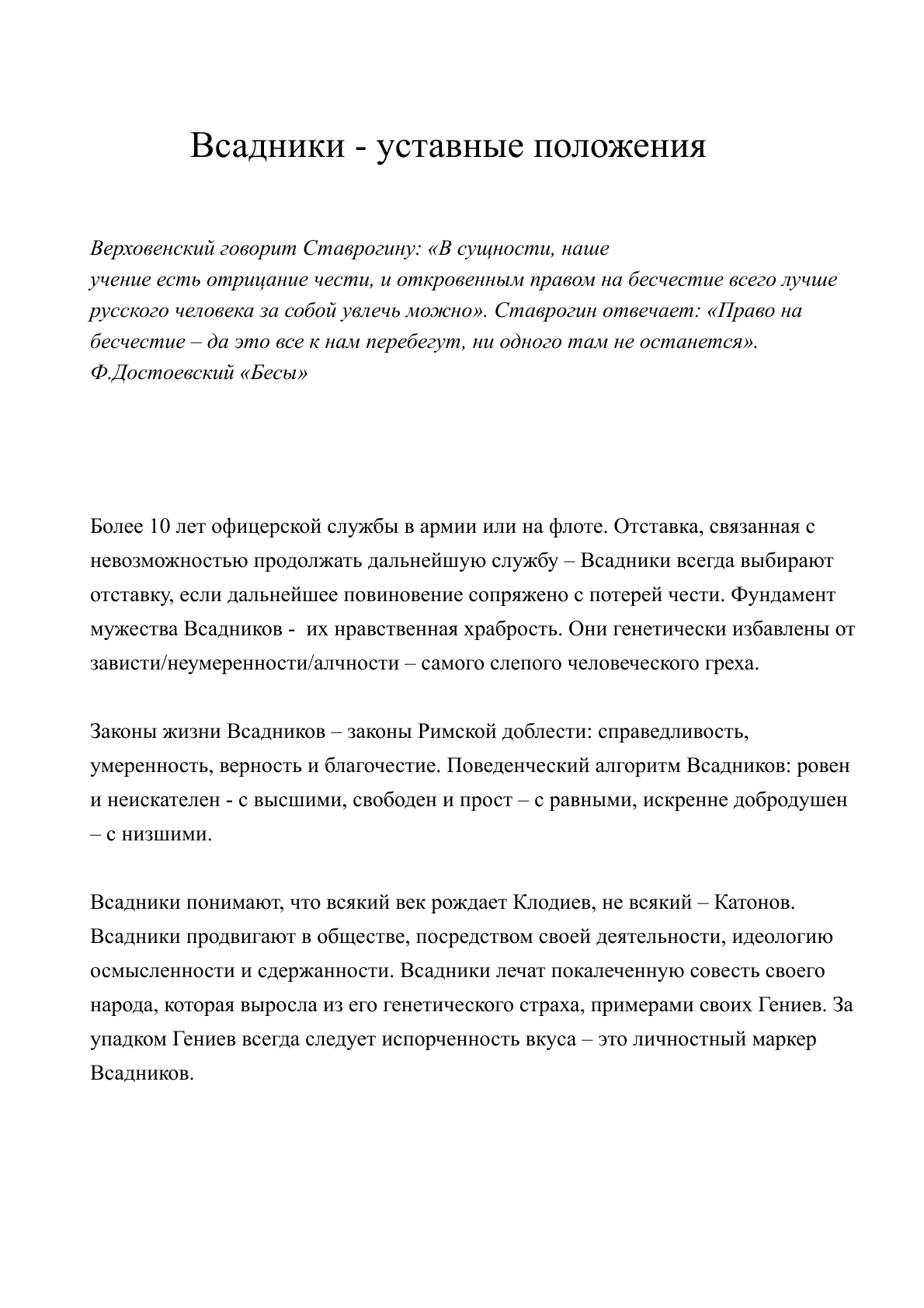 Всадники - уставные положения

Верховенский говорит Ставрогину: «В сущности, наше учение есть отрицание чести, и откровенным правом на бесчестие всего лучше русского человека за собой увлечь можно». Ставрогин отвечает: «Право на бесчестие – да это все к нам перебегут, ни одного там не останется».
Ф.Достоевский «Бесы»

Более 10 лет офицерской службы в армии или на флоте. Отставка, связанная с невозможностью продолжать дальнейшую службу – Всадники всегда выбирают отставку, если дальнейшее повиновение сопряжено с потерей чести. Фундамент мужества Всадников - их нравственная храбрость. Они генетически избавлены от зависти/неумеренности/алчности – самого слепого человеческого греха.

Законы жизни Всадников – законы Римской доблести: справедливость, умеренность, верность и благочестие. Поведенческий алгоритм Всадников: ровен и неискателен - с высшими, свободен и прост – с равными, искренне добродушен – с низшими.

Всадники понимают, что всякий век рождает Клодиев, не всякий – Катонов. Всадники продвигают в обществе, посредством своей деятельности, идеологию осмысленности и сдержанности. Всадники лечат покалеченную совесть своего народа, которая выросла из его генетического страха, примерами своих Гениев. За упадком Гениев всегда следует испорченность вкуса – это личностный маркер Всадников.